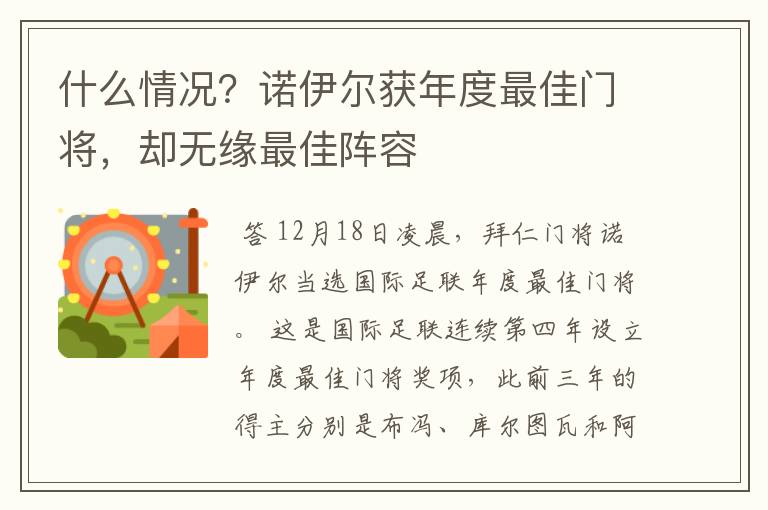 什么情况？诺伊尔获年度最佳门将，却无缘最佳阵容

答 12月18日凌晨，拜仁门将诺伊尔当选国际足联年度最佳门将。 这是国际足联连续第四年设立年度最佳门将奖项，此前三年的得主分别是布冯、库尔图瓦和阿